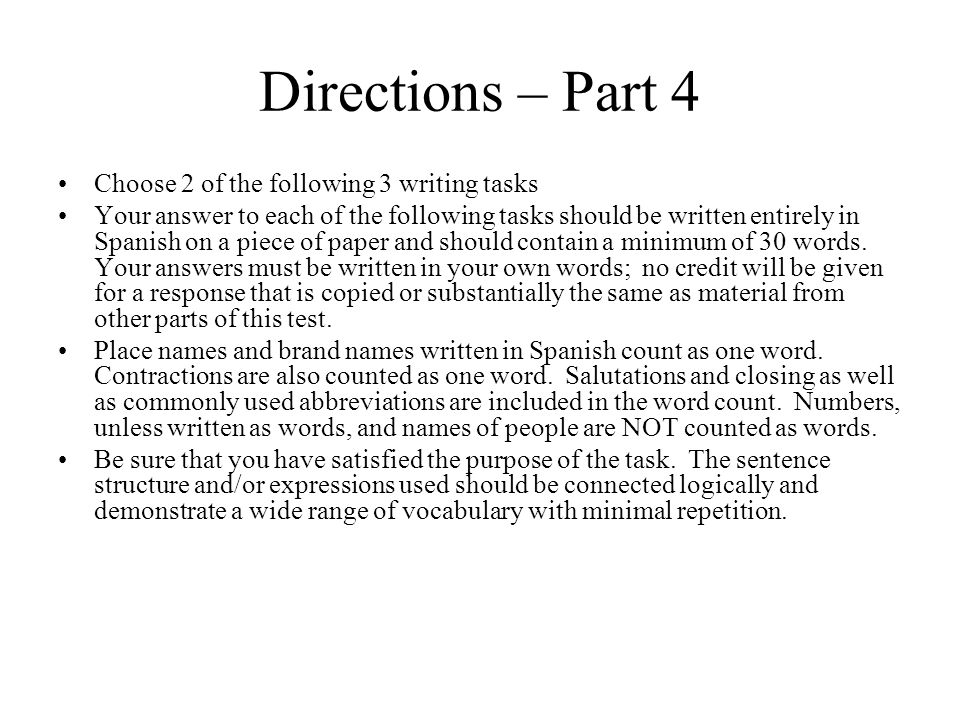 Directions – Part 4

• Choose 2 of the following 3 writing tasks

• Your answer to each of the following tasks should be written entirely in Spanish on a piece of paper and should contain a minimum of 30 words. Your answers must be written in your own words; no credit will be given for a response that is copied or substantially the same as material from other parts of this test.

• Place names and brand names written in Spanish count as one word. Contractions are also counted as one word. Salutations and closing as well as commonly used abbreviations are included in the word count. Numbers, unless written as words, and names of people are NOT counted as words.

• Be sure that you have satisfied the purpose of the task. The sentence structure and/or expressions used should be connected logically and demonstrate a wide range of vocabulary with minimal repetition.